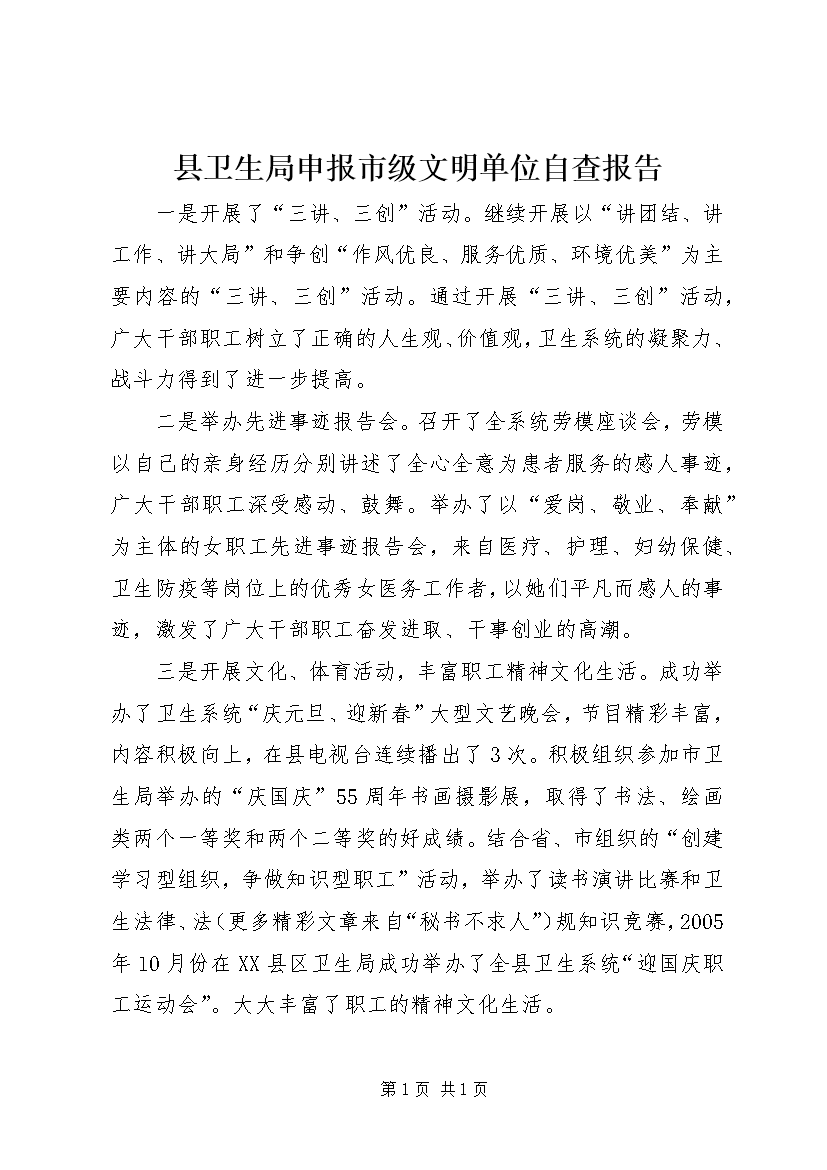 县卫生局申报市级文明单位自查报告

一是开展了“三讲、三创”活动。继续开展以“讲团结、讲工作、讲大局”和争创“作风优良、服务优质、环境优美”为主要内容的“三讲、三创”活动。通过开展“三讲、三创”活动，广大干部职工树立了正确的人生观、价值观，卫生系统的凝聚力、战斗力得到了进一步提高。

二是举办先进事迹报告会。召开了全系统劳模座谈会，劳模以自己的亲身经历分别讲述了全心全意为患者服务的感人事迹，广大干部职工深受感动、鼓舞。举办了以“爱岗、敬业、奉献”为主体的女职工先进事迹报告会，来自医疗、护理、妇幼保健、卫生防疫等岗位上的优秀女医务工作者，以她们平凡而感人的事迹，激发了广大干部职工奋发进取、干事创业的高潮。

三是开展文化、体育活动，丰富职工精神文化生活。成功举办了卫生系统“庆元旦、迎新春”大型文艺晚会，节目精彩丰富，内容积极向上，在县电视台连续播出了3次。积极组织参加市卫生局举办的“庆国庆”55周年书画摄影展，取得了书法、绘画类两个一等奖和两个二等奖的好成绩。结合省、市组织的“创建学习型组织，争做知识型职工”活动，举办了读书演讲比赛和卫生法律、法(更多精彩文章来自“秘书不求人”)规知识竞赛，2005年10月份在XX县区卫生局成功举办了全县卫生系统“迎国庆职工运动会”。大大丰富了职工的精神文化生活。

第1页 共1页